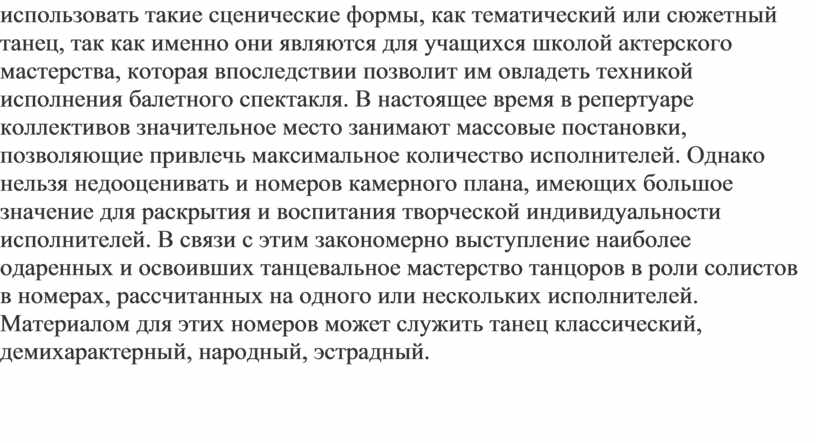 использовать такие сценические формы, как тематический или сюжетный танец, так как именно они являются для учащихся школой актерского мастерства, которая впоследствии позволит им овладеть техникой исполнения балетного спектакля. В настоящее время в репертуаре коллективов значительное место занимают массовые постановки, позволяющие привлечь максимальное количество исполнителей. Однако нельзя недооценивать и номеров камерного плана, имеющих большое значение для раскрытия и воспитания творческой индивидуальности исполнителей. В связи с этим закономерно выступление наиболее одаренных и освоивших танцевальное мастерство танцоров в роли солистов в номерах, рассчитанных на одного или нескольких исполнителей. Материалом для этих номеров может служить танец классический, демихарактерный, народный, эстрадный.